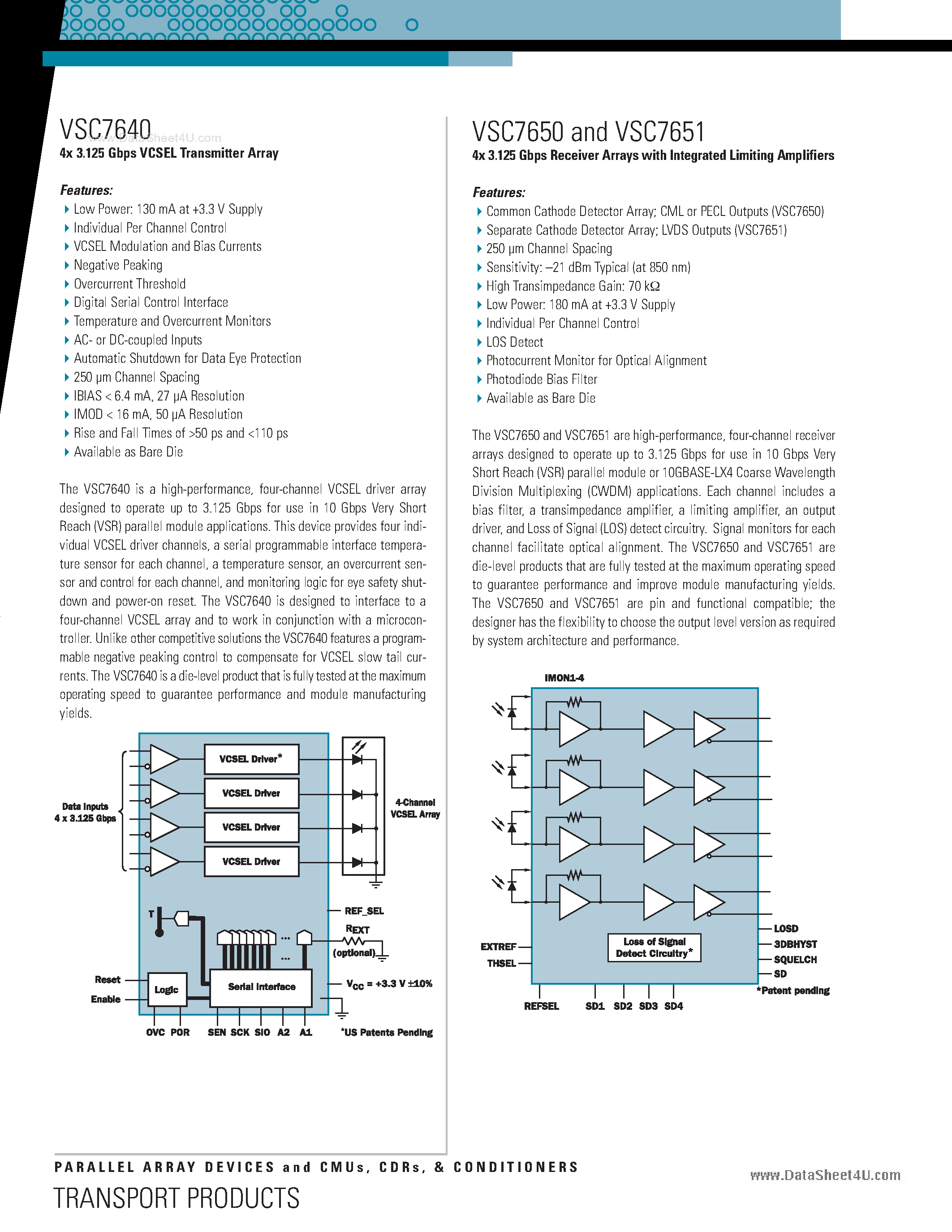 VSC7640
www.DataSheet4U.com
4x 3.125 Gbps VCSEL Transmitter Array

Features:
Low Power: 130 mA at +3.3 V Supply
Individual Per Channel Control
VCSEL Modulation and Bias Currents
Negative Peaking
Overcurrent Threshold
Digital Serial Control Interface
Temperature and Overcurrent Monitors
AC- or DC-coupled Inputs
Automatic Shutdown for Data Eye Protection
250 µm Channel Spacing
IBIAS < 6.4 mA, 27 µA Resolution
IMOD < 16 mA, 50 µA Resolution
Rise and Fall Times of >50 ps and <110 ps
Available as Bare Die

The VSC7640 is a high-performance, four-channel VCSEL driver array designed to operate up to 3.125 Gbps for use in 10 Gbps Very Short Reach (VSR) parallel module applications. This device provides four individual VCSEL driver channels, a serial programmable interface temperature sensor for each channel, a temperature sensor, an overcurrent sensor and control for each channel, and monitoring logic for eye safety shutdown and power-on reset. The VSC7640 is designed to interface to a four-channel VCSEL array and to work in conjunction with a microcontroller. Unlike other competitive solutions the VSC7640 features a programmable negative peaking control to compensate for VCSEL slow tail currents. The VSC7640 is a die-level product that is fully tested at the maximum operating speed to guarantee performance and module manufacturing yields.

Data Inputs
4 x 3.125 Gbps
VCSEL Driver*
VCSEL Driver
VCSEL Driver
VCSEL Driver
4-Channel
VCSEL Array
T
REF_SEL
$R_{EXT}$
(optional)
Reset
Enable
Logic
Serial Interface
$V_{CC}$ = +3.3 V ±10%
OVC POR SEN SCK SIO A2 A1
*US Patents Pending

VSC7650 and VSC7651
4x 3.125 Gbps Receiver Arrays with Integrated Limiting Amplifiers

Features:
Common Cathode Detector Array; CML or PECL Outputs (VSC7650)
Separate Cathode Detector Array; LVDS Outputs (VSC7651)
250 µm Channel Spacing
Sensitivity: –21 dBm Typical (at 850 nm)
High Transimpedance Gain: 70 kΩ
Low Power: 180 mA at +3.3 V Supply
Individual Per Channel Control
LOS Detect
Photocurrent Monitor for Optical Alignment
Photodiode Bias Filter
Available as Bare Die

The VSC7650 and VSC7651 are high-performance, four-channel receiver arrays designed to operate up to 3.125 Gbps for use in 10 Gbps Very Short Reach (VSR) parallel module or 10GBASE-LX4 Coarse Wavelength Division Multiplexing (CWDM) applications. Each channel includes a bias filter, a transimpedance amplifier, a limiting amplifier, an output driver, and Loss of Signal (LOS) detect circuitry. Signal monitors for each channel facilitate optical alignment. The VSC7650 and VSC7651 are die-level products that are fully tested at the maximum operating speed to guarantee performance and improve module manufacturing yields. The VSC7650 and VSC7651 are pin and functional compatible; the designer has the flexibility to choose the output level version as required by system architecture and performance.

IMON1-4
EXTREF
THSEL
Loss of Signal
Detect Circuitry*
LOSD
3DBHYST
SQUELCH
SD
*Patent pending
REFSEL SD1 SD2 SD3 SD4

PARALLEL ARRAY DEVICES and CMUs, CDRs, & CONDITIONERS
TRANSPORT PRODUCTS
www.DataSheet4U.com